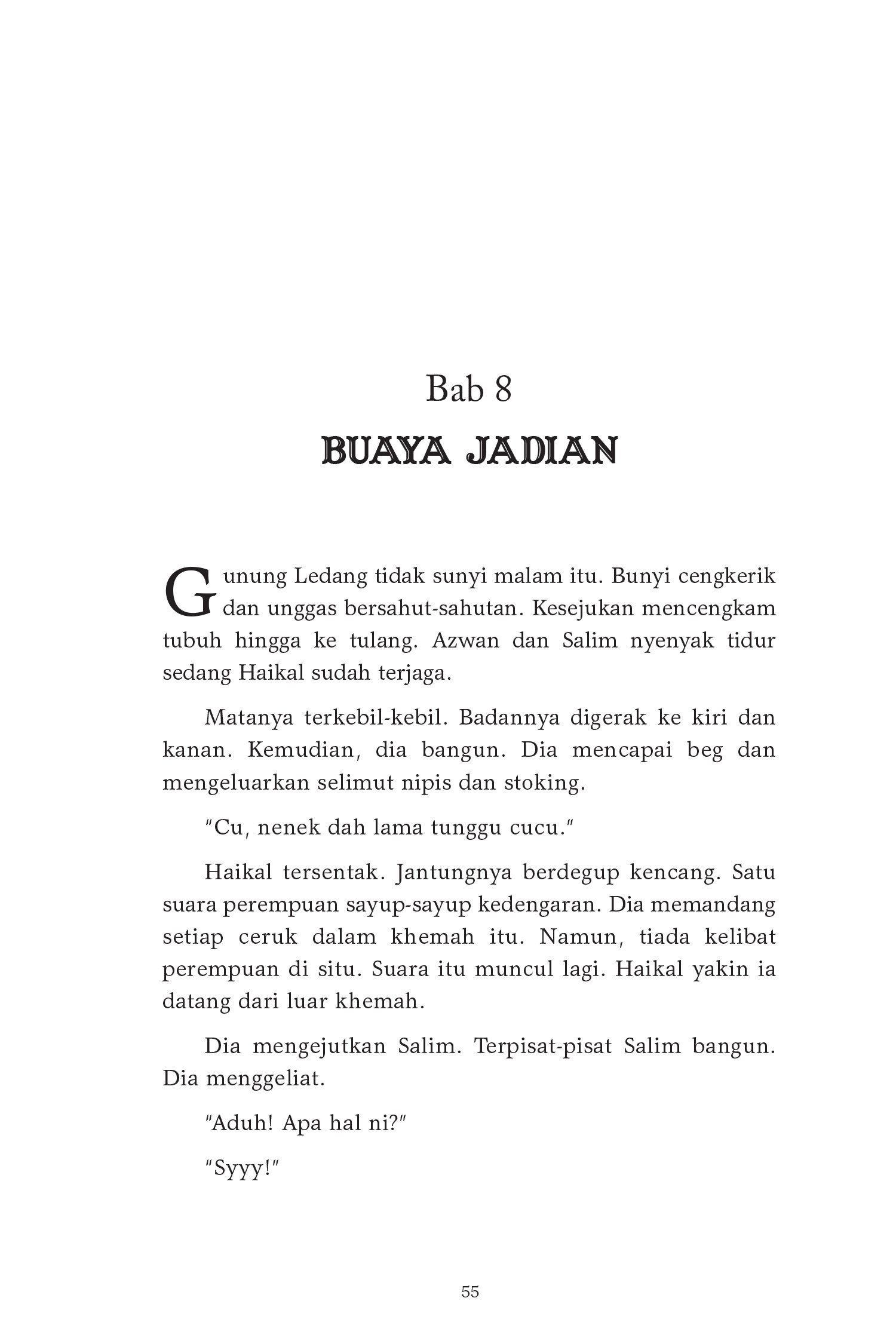 Bab 8

BUAYA JADIAN

Gunung Ledang tidak sunyi malam itu. Bunyi cengkerik dan unggas bersahut-sahutan. Kesejukan mencengkam tubuh hingga ke tulang. Azwan dan Salim nyenyak tidur sedang Haikal sudah terjaga.

Matanya terkebil-kebil. Badannya digerak ke kiri dan kanan. Kemudian, dia bangun. Dia mencapai beg dan mengeluarkan selimut nipis dan stoking.

"Cu, nenek dah lama tunggu cucu."

Haikal tersentak. Jantungnya berdegup kencang. Satu suara perempuan sayup-sayup kedengaran. Dia memandang setiap ceruk dalam khemah itu. Namun, tiada kelibat perempuan di situ. Suara itu muncul lagi. Haikal yakin ia datang dari luar khemah.

Dia mengejutkan Salim. Terpisat-pisat Salim bangun. Dia menggeliat.

"Aduh! Apa hal ni?"

"Syyy!"

55